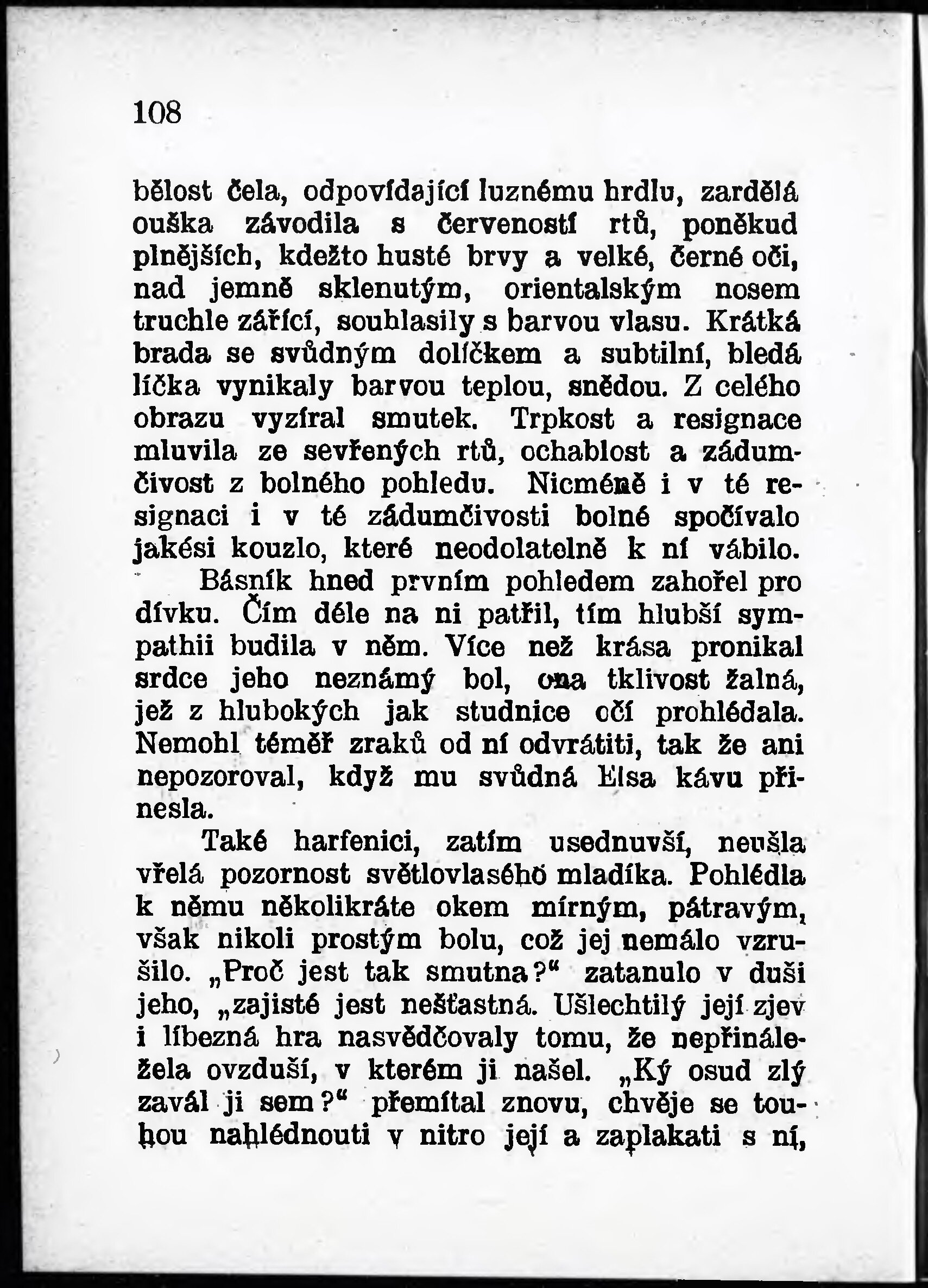 108

bělost čela, odpovídající luznému hrdlu, zardělá ouška závodila s červeností rtů, poněkud plnějších, kdežto husté brvy a velké, černé oči, nad jemně sklenutým, orientalským nosem truchle zářící, souhlasily s barvou vlasu. Krátká brada se svůdným dolíčkem a subtilní, bledá líčka vynikaly barvou teplou, snědou. Z celého obrazu vyzíral smutek. Trpkost a resignace mluvila ze sevřených rtů, ochablost a zádumčivost z bolného pohledu. Nicméně i v té resignaci i v té zádumčivosti bolné spočívalo jakési kouzlo, které neodolatelně k ní vábilo.

Básník hned prvním pohledem zahořel pro dívku. Čím déle na ni patřil, tím hlubší sympathii budila v něm. Více než krása pronikal srdce jeho neznámý bol, ona tklivost žalná, jež z hlubokých jak studnice očí prohlédala. Nemohl téměř zraků od ní odvrátiti, tak že ani nepozoroval, když mu svůdná Elsa kávu přinesla.

Také harfenici, zatím usednuvší, neušla vřelá pozornost světlovlasého mladíka. Pohlédla k němu několikráte okem mírným, pátravým, však nikoli prostým bolu, což jej nemálo vzrušilo. „Proč jest tak smutna?“ zatanulo v duši jeho, „zajisté jest nešťastná. Ušlechtilý její zjev i líbezná hra nasvědčovaly tomu, že nepřináležela ovzduší, v kterém ji našel. „Ký osud zlý zavál ji sem?“ přemítal znovu, chvěje se touhou nahlédnouti v nitro její a zaplakati s ní,